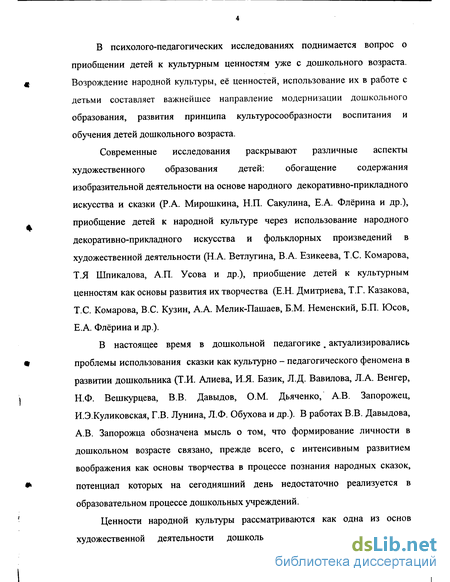 4

В психолого-педагогических исследованиях поднимается вопрос о приобщении детей к культурным ценностям уже с дошкольного возраста. Возрождение народной культуры, её ценностей, использование их в работе с детьми составляет важнейшее направление модернизации дошкольного образования, развития принципа культуросообразности воспитания и обучения детей дошкольного возраста.

Современные исследования раскрывают различные аспекты художественного образования детей: обогащение содержания изобразительной деятельности на основе народного декоративно-прикладного искусства и сказки (Р.А. Мирошкина, Н.П. Сакулина, Е.А. Флёрина и др.), приобщение детей к народной культуре через использование народного декоративно-прикладного искусства и фольклорных произведений в художественной деятельности (Н.А. Ветлугина, В.А. Езикеева, Т.С. Комарова, Т.Я Шпикалова, А.П. Усова и др.), приобщение детей к культурным ценностям как основы развития их творчества (Е.Н. Дмитриева, Т.Г. Казакова, Т.С. Комарова, В.С. Кузин, А.А. Мелик-Пашаев, Б.М. Неменский, Б.П. Юсов, Е.А. Флёрина и др.).

В настоящее время в дошкольной педагогике актуализировались проблемы использования сказки как культурно – педагогического феномена в развитии дошкольника (Т.И. Алиева, И.Я. Базик, Л.Д. Вавилова, Л.А. Венгер, Н.Ф. Вешкурцева, В.В. Давыдов, О.М. Дьяченко, А.В. Запорожец, И.Э.Куликовская, Г.В. Лунина, Л.Ф. Обухова и др.). В работах В.В. Давыдова, А.В. Запорожца обозначена мысль о том, что формирование личности в дошкольном возрасте связано, прежде всего, с интенсивным развитием воображения как основы творчества в процессе познания народных сказок, потенциал которых на сегодняшний день недостаточно реализуется в образовательном процессе дошкольных учреждений.

Ценности народной культуры рассматриваются как одна из основ художественной деятельности дошколь

dsLib.net
библиотека диссертаций